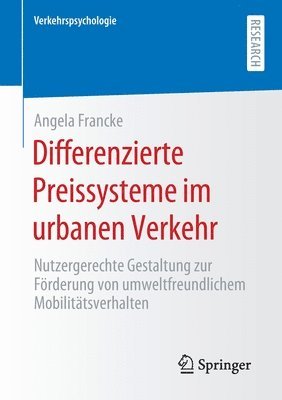 Verkehrspsychologie

RESEARCH

Angela Francke

Differenzierte Preissysteme im urbanen Verkehr

Nutzergerechte Gestaltung zur Förderung von umweltfreundlichem Mobilitätsverhalten

Springer